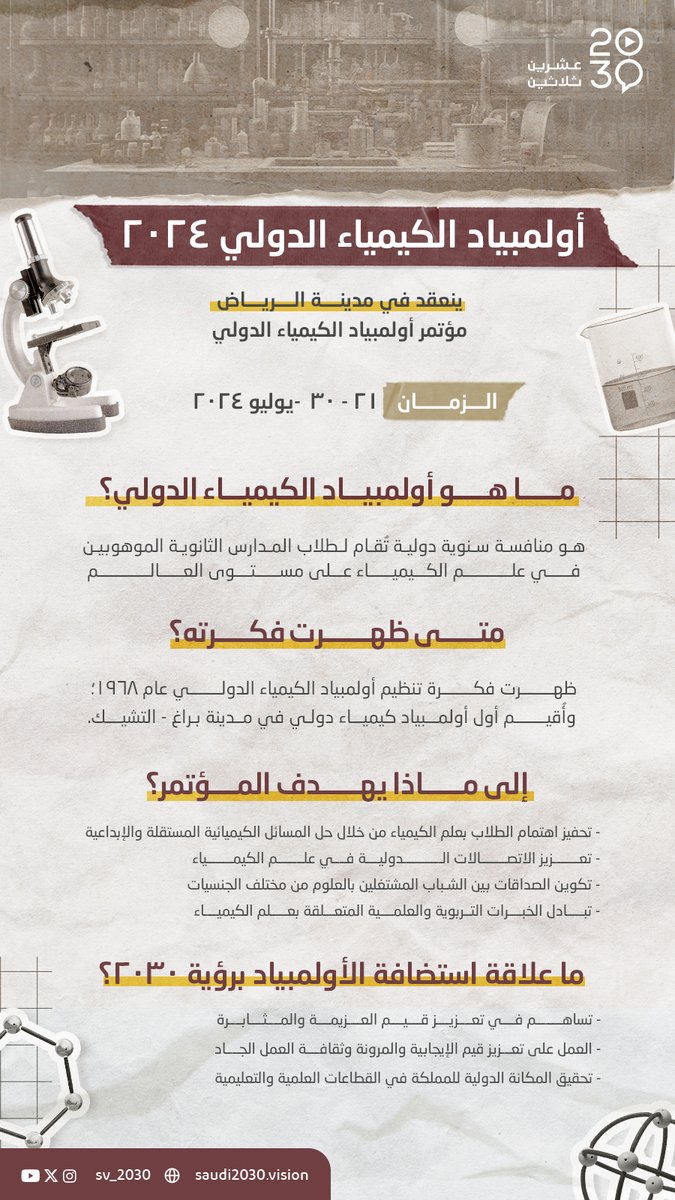 عشرين ثلاثين

أولمبياد الكيمياء الدولي ٢٠٢٤

ينعقد في مدينة الرياض
مؤتمر أولمبياد الكيمياء الدولي

الزمان ٢١ - ٣٠ -يوليو ٢٠٢٤

ما هو أولمبياد الكيمياء الدولي؟

هو منافسة سنوية دولية تُقام لطلاب المدارس الثانوية الموهوبين في علم الكيمياء على مستوى العالم

متى ظهرت فكرته؟

ظهرت فكرة تنظيم أولمبياد الكيمياء الدولي عام ١٩٦٨؛ وأُقيم أول أولمبياد كيمياء دولي في مدينة براغ - التشيك.

إلى ماذا يهدف المؤتمر؟

- تحفيز اهتمام الطلاب بعلم الكيمياء من خلال حل المسائل الكيميائية المستقلة والإبداعية
- تعزيز الاتصالات الدولية في علم الكيمياء
- تكوين الصداقات بين الشباب المشتغلين بالعلوم من مختلف الجنسيات
- تبادل الخبرات التربوية والعلمية المتعلقة بعلم الكيمياء

ما علاقة استضافة الأولمبياد برؤية ٢٠٣٠؟

- تساهم في تعزيز قيم العزيمة والمثابرة
- العمل على تعزيز قيم الإيجابية والمرونة وثقافة العمل الجاد
- تحقيق المكانة الدولية للمملكة في القطاعات العلمية والتعليمية

sv_2030 saudi2030.vision